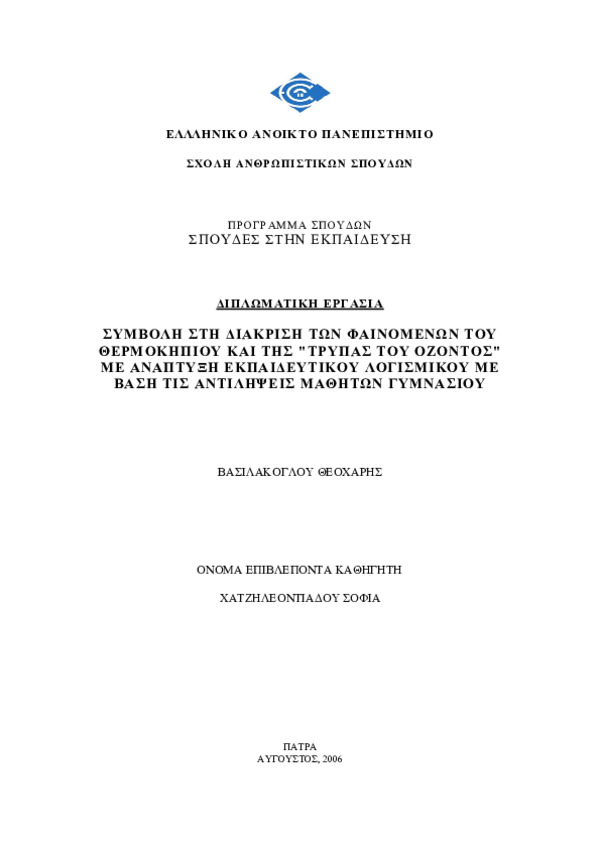 ΕΛΛΗΝΙΚΟ ΑΝΟΙΚΤΟ ΠΑΝΕΠΙΣΤΗΜΙΟ

ΣΧΟΛΗ ΑΝΘΡΩΠΙΣΤΙΚΩΝ ΣΠΟΥΔΩΝ

ΠΡΟΓΡΑΜΜΑ ΣΠΟΥΔΩΝ
ΣΠΟΥΔΕΣ ΣΤΗΝ ΕΚΠΑΙΔΕΥΣΗ

ΔΙΠΛΩΜΑΤΙΚΗ ΕΡΓΑΣΙΑ

ΣΥΜΒΟΛΗ ΣΤΗ ΔΙΑΚΡΙΣΗ ΤΩΝ ΦΑΙΝΟΜΕΝΩΝ ΤΟΥ ΘΕΡΜΟΚΗΠΙΟΥ ΚΑΙ ΤΗΣ "ΤΡΥΠΑΣ ΤΟΥ ΟΖΟΝΤΟΣ" ΜΕ ΑΝΑΠΤΥΞΗ ΕΚΠΑΙΔΕΥΤΙΚΟΥ ΛΟΓΙΣΜΙΚΟΥ ΜΕ ΒΑΣΗ ΤΙΣ ΑΝΤΙΛΗΨΕΙΣ ΜΑΘΗΤΩΝ ΓΥΜΝΑΣΙΟΥ

ΒΑΣΙΛΑΚΟΓΛΟΥ ΘΕΟΧΑΡΗΣ

ΟΝΟΜΑ ΕΠΙΒΛΕΠΟΝΤΑ ΚΑΘΗΓΗΤΗ

ΧΑΤΖΗΛΕΟΝΤΙΑΔΟΥ ΣΟΦΙΑ

ΠΑΤΡΑ
ΑΥΓΟΥΣΤΟΣ, 2006